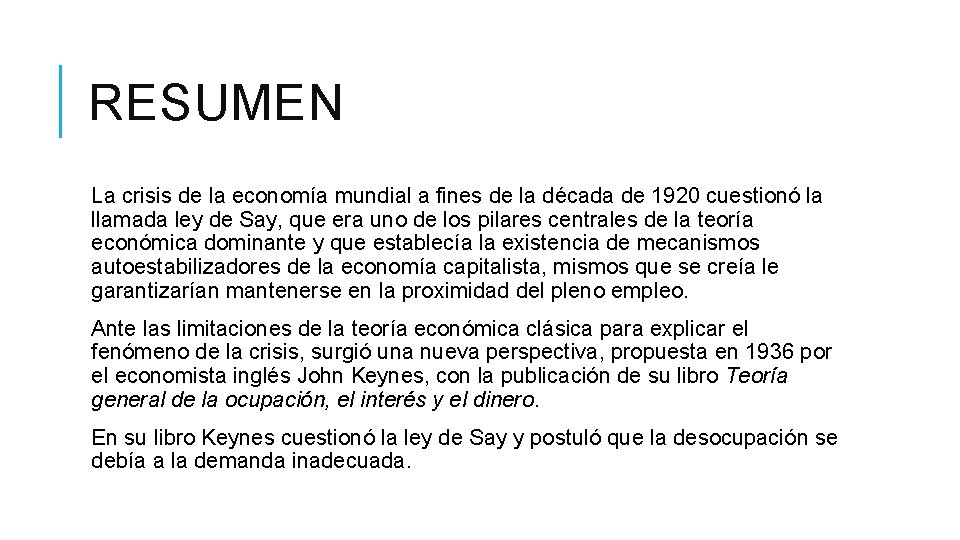 RESUMEN

La crisis de la economía mundial a fines de la década de 1920 cuestionó la llamada ley de Say, que era uno de los pilares centrales de la teoría económica dominante y que establecía la existencia de mecanismos autoestabilizadores de la economía capitalista, mismos que se creía le garantizarían mantenerse en la proximidad del pleno empleo.

Ante las limitaciones de la teoría económica clásica para explicar el fenómeno de la crisis, surgió una nueva perspectiva, propuesta en 1936 por el economista inglés John Keynes, con la publicación de su libro Teoría general de la ocupación, el interés y el dinero.

En su libro Keynes cuestionó la ley de Say y postuló que la desocupación se debía a la demanda inadecuada.